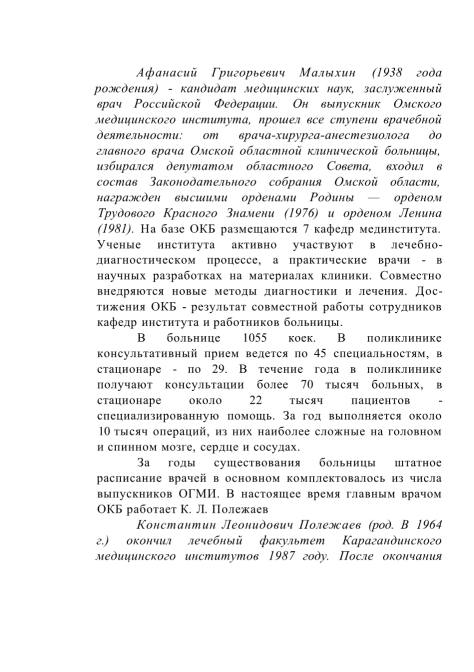 Афанасий Григорьевич Малыхин (1938 года рождения) - кандидат медицинских наук, заслуженный врач Российской Федерации. Он выпускник Омского медицинского института, прошел все ступени врачебной деятельности: от врача-хирурга-анестезиолога до главного врача Омской областной клинической больницы, избирался депутатом областного Совета, входил в состав Законодательного собрания Омской области, награжден высшими орденами Родины — орденом Трудового Красного Знамени (1976) и орденом Ленина (1981). На базе ОКБ размещаются 7 кафедр мединститута. Ученые института активно участвуют в лечебно-диагностическом процессе, а практические врачи - в научных разработках на материалах клиники. Совместно внедряются новые методы диагностики и лечения. Достижения ОКБ - результат совместной работы сотрудников кафедр института и работников больницы.

В больнице 1055 коек. В поликлинике консультативный прием ведется по 45 специальностям, в стационаре - по 29. В течение года в поликлинике получают консультации более 70 тысяч больных, в стационаре около 22 тысяч пациентов - специализированную помощь. За год выполняется около 10 тысяч операций, из них наиболее сложные на головном и спинном мозге, сердце и сосудах.

За годы существования больницы штатное расписание врачей в основном комплектовалось из числа выпускников ОГМИ. В настоящее время главным врачом ОКБ работает К. Л. Полежаев

Константин Леонидович Полежаев (род. В 1964 г.) окончил лечебный факультет Карагандинского медицинского институтов 1987 году. После окончания